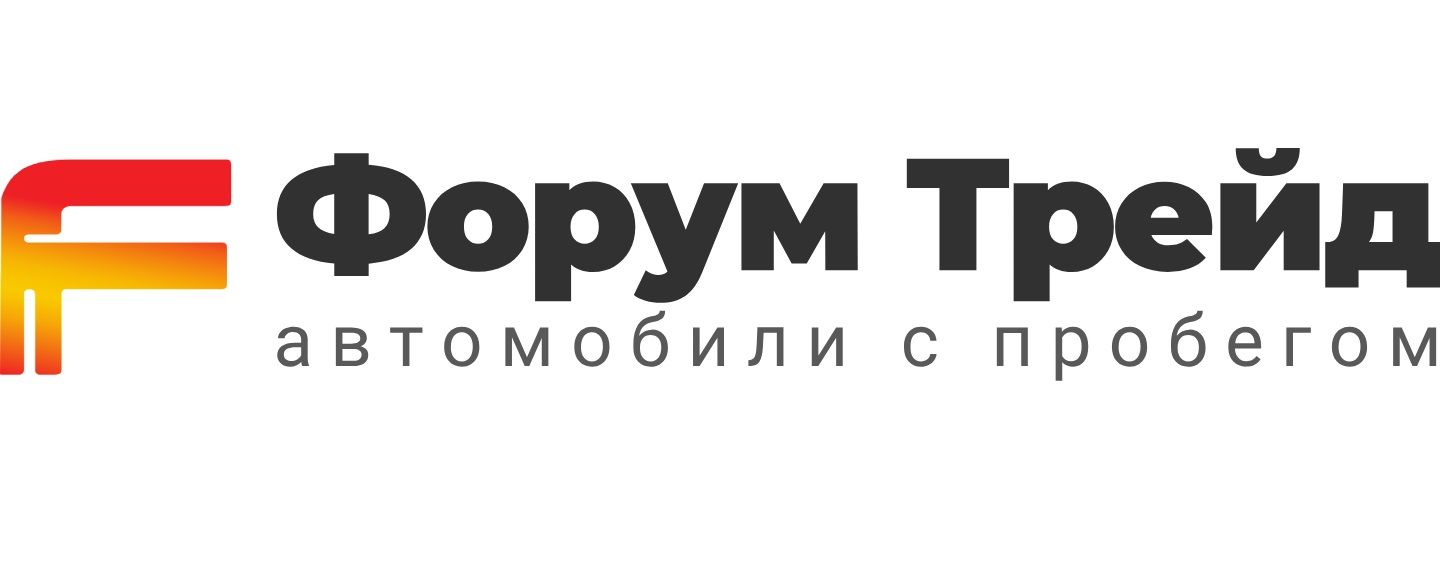 Форум Трейд
автомобили с пробегом